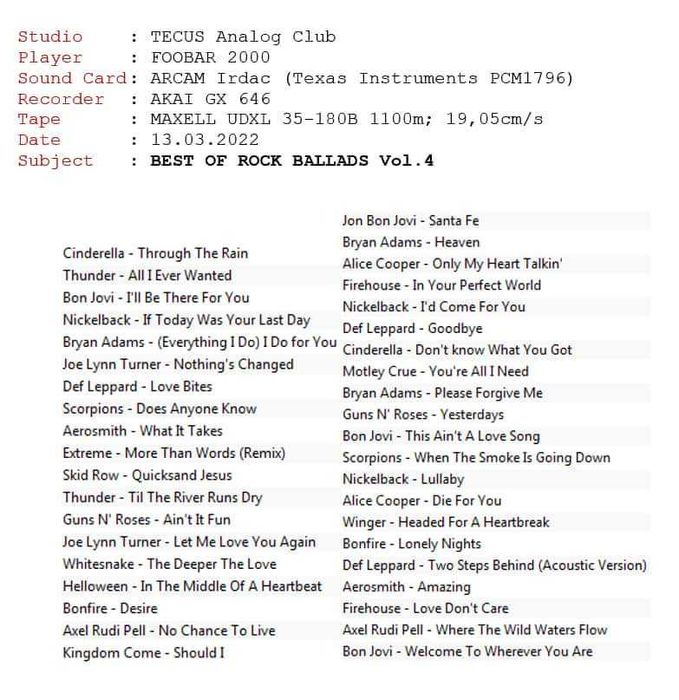 Studio : TECUS Analog Club
Player : FOOBAR 2000
Sound Card: ARCAM Irdac (Texas Instruments PCM1796)
Recorder : AKAI GX 646
Tape : MAXELL UDXL 35-180B 1100m; 19,05cm/s
Date : 13.03.2022
Subject : BEST OF ROCK BALLADS Vol.4

Cinderella - Through The Rain
Thunder - All I Ever Wanted
Bon Jovi - I'll Be There For You
Nickelback - If Today Was Your Last Day
Bryan Adams - (Everything I Do) I Do for You
Joe Lynn Turner - Nothing's Changed
Def Leppard - Love Bites
Scorpions - Does Anyone Know
Aerosmith - What It Takes
Extreme - More Than Words (Remix)
Skid Row - Quicksand Jesus
Thunder - Til The River Runs Dry
Guns N' Roses - Ain't It Fun
Joe Lynn Turner - Let Me Love You Again
Whitesnake - The Deeper The Love
Helloween - In The Middle Of A Heartbeat
Bonfire - Desire
Axel Rudi Pell - No Chance To Live
Kingdom Come - Should I

Jon Bon Jovi - Santa Fe
Bryan Adams - Heaven
Alice Cooper - Only My Heart Talkin'
Firehouse - In Your Perfect World
Nickelback - I'd Come For You
Def Leppard - Goodbye
Cinderella - Don't know What You Got
Motley Crue - You're All I Need
Bryan Adams - Please Forgive Me
Guns N' Roses - Yesterdays
Bon Jovi - This Ain't A Love Song
Scorpions - When The Smoke Is Going Down
Nickelback - Lullaby
Alice Cooper - Die For You
Winger - Headed For A Heartbreak
Bonfire - Lonely Nights
Def Leppard - Two Steps Behind (Acoustic Version)
Aerosmith - Amazing
Firehouse - Love Don't Care
Axel Rudi Pell - Where The Wild Waters Flow
Bon Jovi - Welcome To Wherever You Are